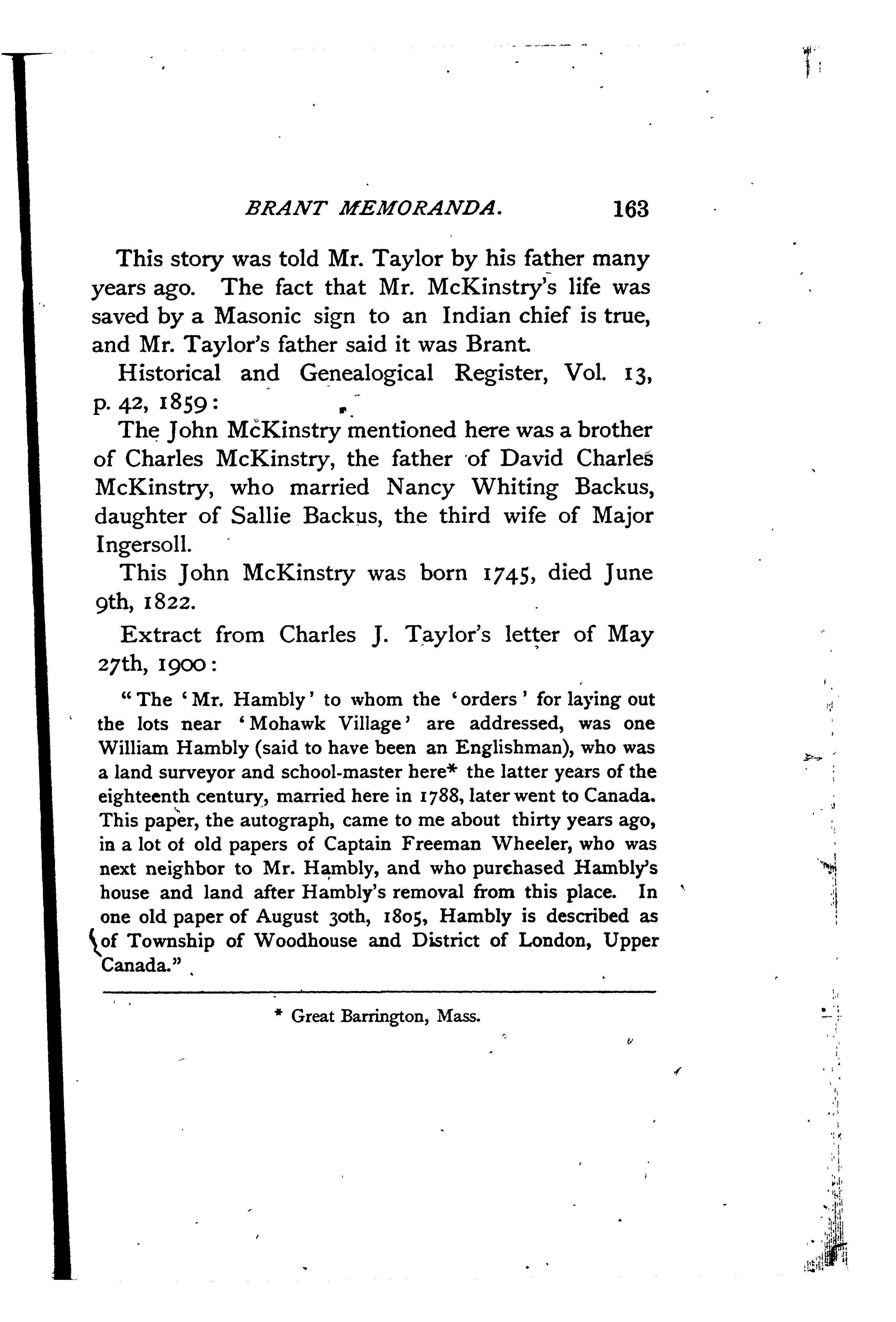 BRANT MEMORANDA. 163

This story was told Mr. Taylor by his father many years ago. The fact that Mr. McKinstry's life was saved by a Masonic sign to an Indian chief is true, and Mr. Taylor's father said it was Brant.

Historical and Genealogical Register, Vol. 13, p. 42, 1859:

The John McKinstry mentioned here was a brother of Charles McKinstry, the father of David Charles McKinstry, who married Nancy Whiting Backus, daughter of Sallie Backus, the third wife of Major Ingersoll.

This John McKinstry was born 1745, died June 9th, 1822.

Extract from Charles J. Taylor's letter of May 27th, 1900:

"The 'Mr. Hambly' to whom the 'orders' for laying out the lots near 'Mohawk Village' are addressed, was one William Hambly (said to have been an Englishman), who was a land surveyor and school-master here* the latter years of the eighteenth century, married here in 1788, later went to Canada. This paper, the autograph, came to me about thirty years ago, in a lot of old papers of Captain Freeman Wheeler, who was next neighbor to Mr. Hambly, and who purchased Hambly's house and land after Hambly's removal from this place. In one old paper of August 30th, 1805, Hambly is described as of Township of Woodhouse and District of London, Upper Canada."

* Great Barrington, Mass.